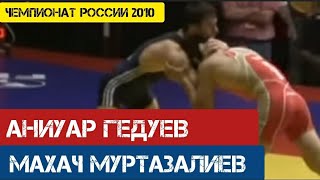 ЧЕМПИОНАТ РОССИИ 2010

АНИУАР ГЕДУЕВ

МАХАЧ МУРТАЗАЛИЕВ